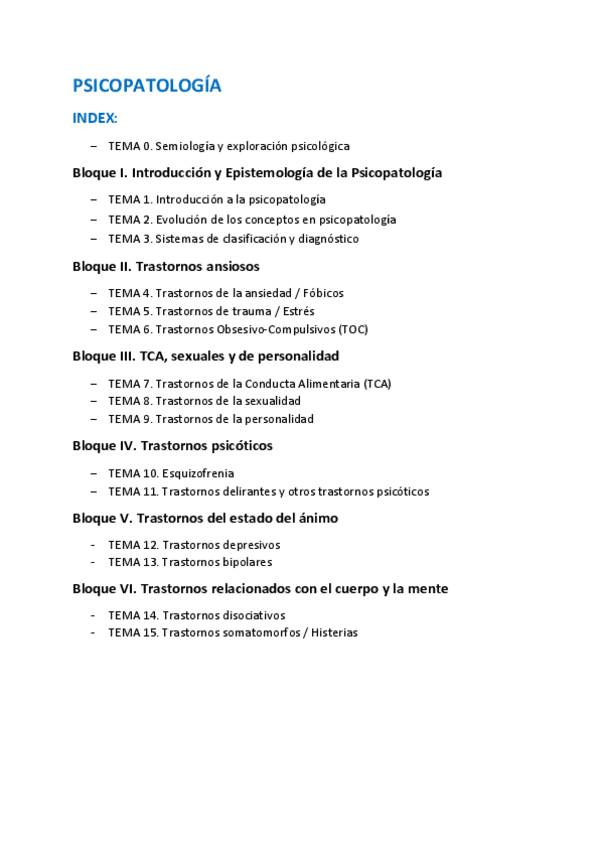 PSICOPATOLOGÍA

INDEX:

– TEMA 0. Semiología y exploración psicológica

Bloque I. Introducción y Epistemología de la Psicopatología

– TEMA 1. Introducción a la psicopatología
– TEMA 2. Evolución de los conceptos en psicopatología
– TEMA 3. Sistemas de clasificación y diagnóstico

Bloque II. Trastornos ansiosos

– TEMA 4. Trastornos de la ansiedad / Fóbicos
– TEMA 5. Trastornos de trauma / Estrés
– TEMA 6. Trastornos Obsesivo-Compulsivos (TOC)

Bloque III. TCA, sexuales y de personalidad

– TEMA 7. Trastornos de la Conducta Alimentaria (TCA)
– TEMA 8. Trastornos de la sexualidad
– TEMA 9. Trastornos de la personalidad

Bloque IV. Trastornos psicóticos

– TEMA 10. Esquizofrenia
– TEMA 11. Trastornos delirantes y otros trastornos psicóticos

Bloque V. Trastornos del estado del ánimo

- TEMA 12. Trastornos depresivos
- TEMA 13. Trastornos bipolares

Bloque VI. Trastornos relacionados con el cuerpo y la mente

- TEMA 14. Trastornos disociativos
- TEMA 15. Trastornos somatomorfos / Histerias